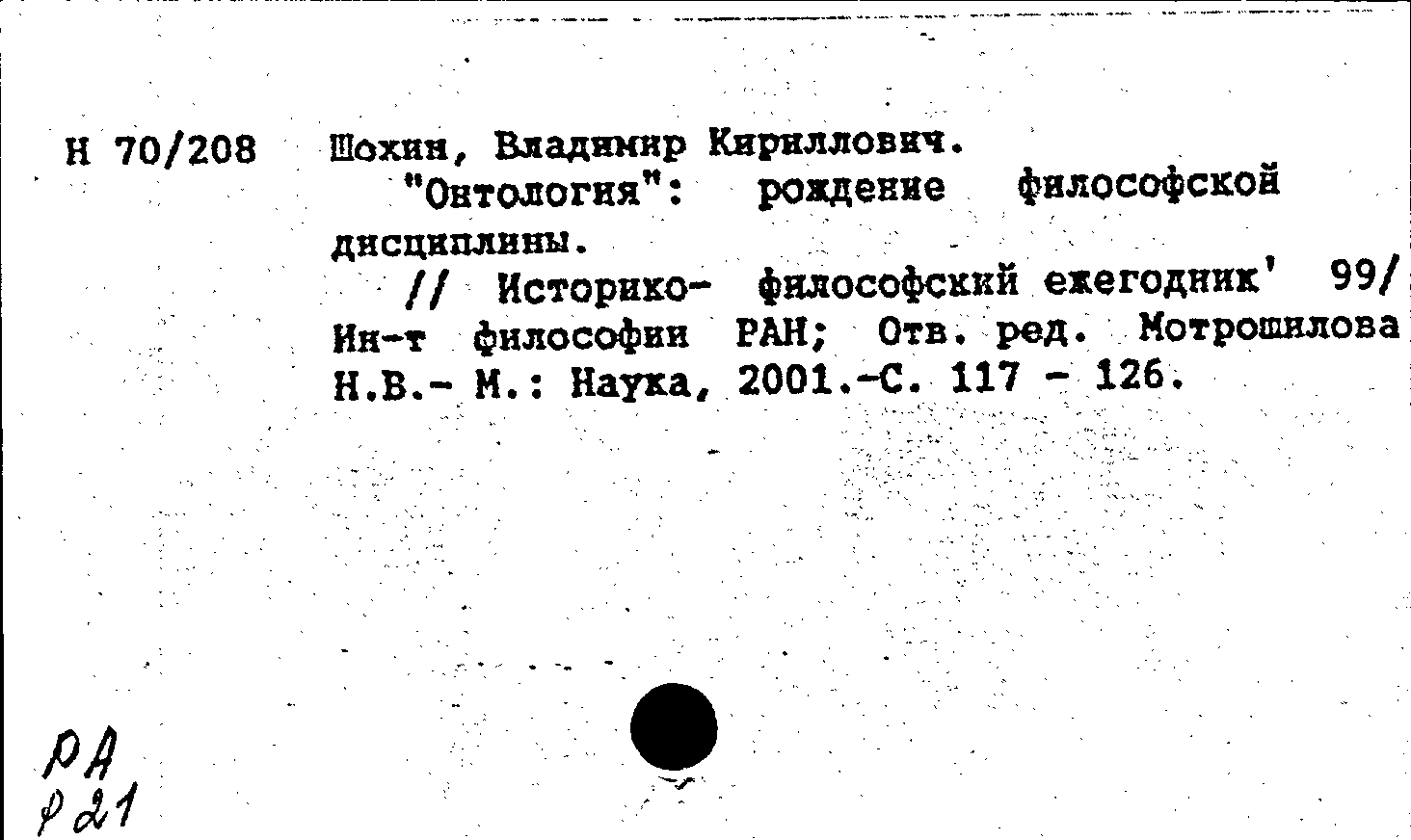 Н 70/208 Шохин, Владимир Кириллович.

"Онтология": рождение философской дисциплины.

// Историко- философский ежегодник' 99/ Ин-т философии РАН; Отв. ред. Мотрошилова Н.В.- М.: Наука, 2001.-С. 117 - 126.

РА
ф21